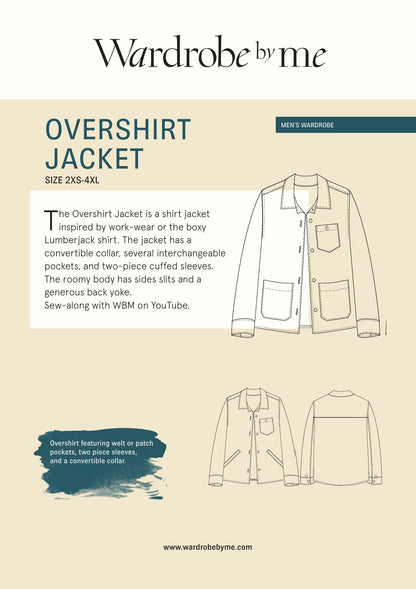 Wardrobe by me

OVERSHIRT JACKET

MEN'S WARDROBE

SIZE 2XS-4XL

The Overshirt Jacket is a shirt jacket inspired by work-wear or the boxy Lumberjack shirt. The jacket has a convertible collar, several interchangeable pockets, and two-piece cuffed sleeves. The roomy body has sides slits and a generous back yoke.
Sew-along with WBM on YouTube.

Overshirt featuring welt or patch pockets, two piece sleeves, and a convertible collar.

www.wardrobebyme.com